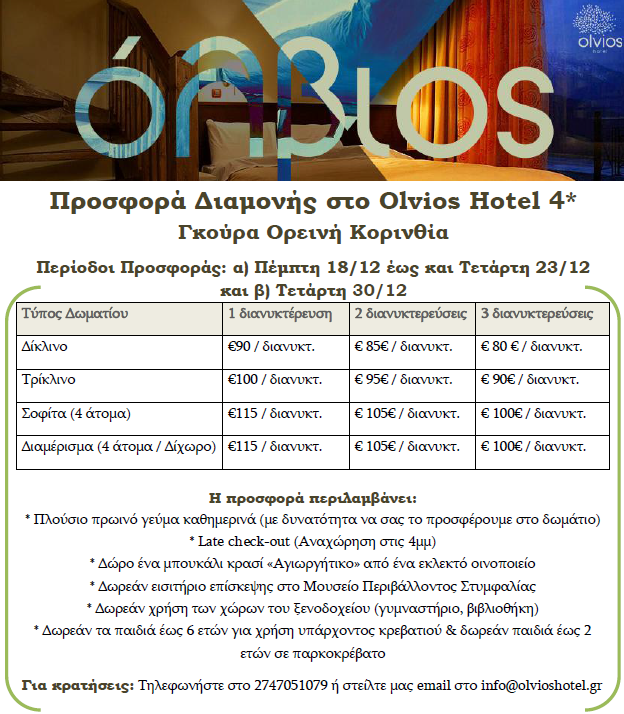 όλβιος

olvios
hotel

Προσφορά Διαμονής στο Olvios Hotel 4*

Γκούρα Ορεινή Κορινθία

Περίοδοι Προσφοράς: α) Πέμπτη 18/12 έως και Τετάρτη 23/12 και β) Τετάρτη 30/12

| Τύπος Δωματίου | 1 διανυκτέρευση | 2 διανυκτερεύσεις | 3 διανυκτερεύσεις |
|---|---|---|---|
| Δίκλινο | €90 / διανυκτ. | € 85€ / διανυκτ. | € 80 € / διανυκτ. |
| Τρίκλινο | €100 / διανυκτ. | € 95€ / διανυκτ. | € 90€ / διανυκτ. |
| Σοφίτα (4 άτομα) | €115 / διανυκτ. | € 105€ / διανυκτ. | € 100€ / διανυκτ. |
| Διαμέρισμα (4 άτομα / Δίχωρο) | €115 / διανυκτ. | € 105€ / διανυκτ. | € 100€ / διανυκτ. |

Η προσφορά περιλαμβάνει:
* Πλούσιο πρωινό γεύμα καθημερινά (με δυνατότητα να σας το προσφέρουμε στο δωμάτιο)
* Late check-out (Αναχώρηση στις 4μμ)
* Δώρο ένα μπουκάλι κρασί «Αγιωργήτικο» από ένα εκλεκτό οινοποιείο
* Δωρεάν εισιτήριο επίσκεψης στο Μουσείο Περιβάλλοντος Στυμφαλίας
* Δωρεάν χρήση των χώρων του ξενοδοχείου (γυμναστήριο, βιβλιοθήκη)
* Δωρεάν τα παιδιά έως 6 ετών για χρήση υπάρχοντος κρεβατιού & δωρεάν παιδιά έως 2 ετών σε παρκοκρέβατο

Για κρατήσεις: Τηλεφωνήστε στο 2747051079 ή στείλτε μας email στο info@olvioshotel.gr